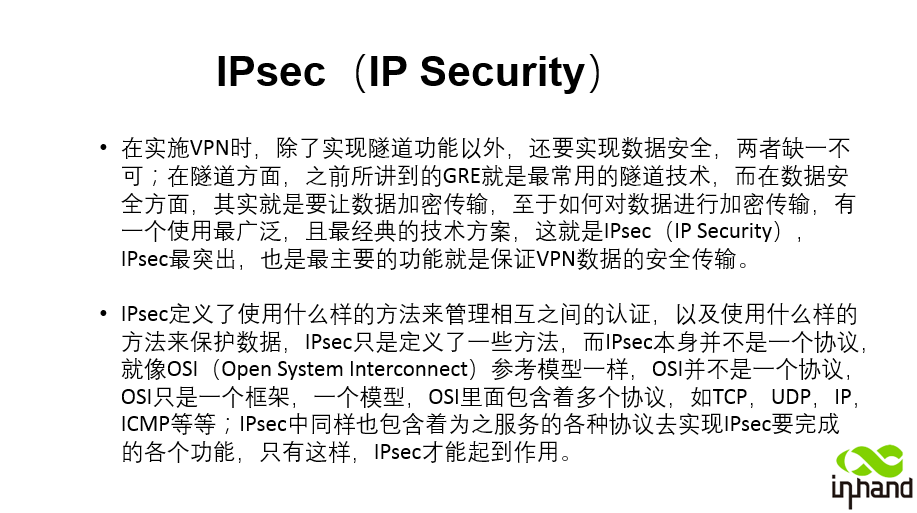 IPsec（IP Security）

• 在实施VPN时，除了实现隧道功能以外，还要实现数据安全，两者缺一不可；在隧道方面，之前所讲到的GRE就是最常用的隧道技术，而在数据安全方面，其实就是要让数据加密传输，至于如何对数据进行加密传输，有一个使用最广泛，且最经典的技术方案，这就是IPsec（IP Security），IPsec最突出，也是最主要的功能就是保证VPN数据的安全传输。

• IPsec定义了使用什么样的方法来管理相互之间的认证，以及使用什么样的方法来保护数据，IPsec只是定义了一些方法，而IPsec本身并不是一个协议，就像OSI（Open System Interconnect）参考模型一样，OSI并不是一个协议，OSI只是一个框架，一个模型，OSI里面包含着多个协议，如TCP，UDP，IP，ICMP等等；IPsec中同样也包含着为之服务的各种协议去实现IPsec要完成的各个功能，只有这样，IPsec才能起到作用。

inhand